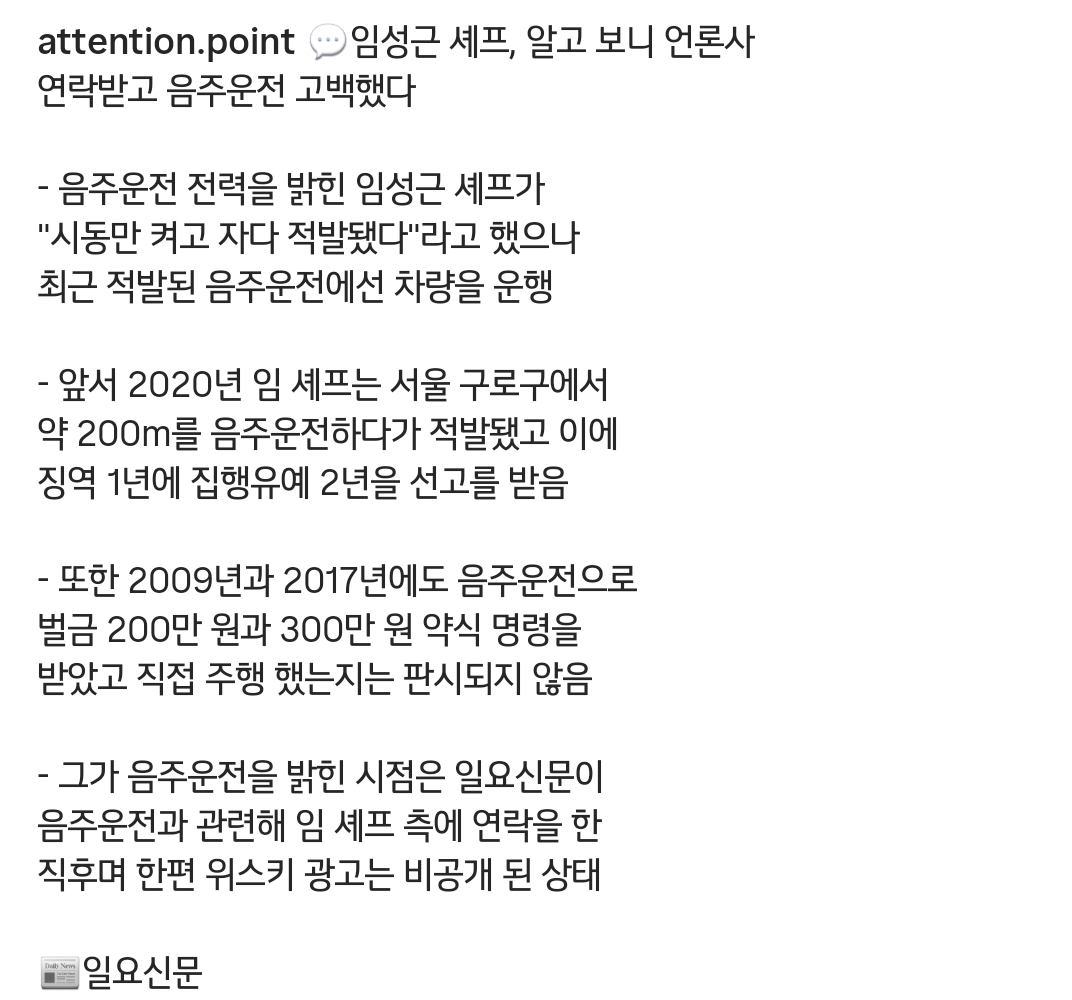 attention.point 💬임성근 셰프, 알고 보니 언론사 연락받고 음주운전 고백했다

- 음주운전 전력을 밝힌 임성근 셰프가 "시동만 켜고 자다 적발됐다"라고 했으나 최근 적발된 음주운전에선 차량을 운행

- 앞서 2020년 임 셰프는 서울 구로구에서 약 200m를 음주운전하다가 적발됐고 이에 징역 1년에 집행유예 2년을 선고를 받음

- 또한 2009년과 2017년에도 음주운전으로 벌금 200만 원과 300만 원 약식 명령을 받았고 직접 주행 했는지는 판시되지 않음

- 그가 음주운전을 밝힌 시점은 일요신문이 음주운전과 관련해 임 셰프 측에 연락을 한 직후며 한편 위스키 광고는 비공개 된 상태

📰일요신문